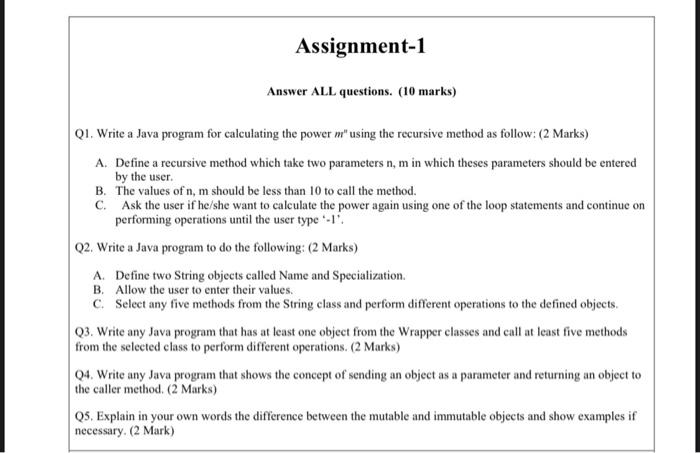 Assignment-1

Answer ALL questions. (10 marks)

Q1. Write a Java program for calculating the power $m^n$ using the recursive method as follow: (2 Marks)

A. Define a recursive method which take two parameters n, m in which theses parameters should be entered by the user.
B. The values of n, m should be less than 10 to call the method.
C. Ask the user if he/she want to calculate the power again using one of the loop statements and continue on performing operations until the user type '-1'.

Q2. Write a Java program to do the following: (2 Marks)

A. Define two String objects called Name and Specialization.
B. Allow the user to enter their values.
C. Select any five methods from the String class and perform different operations to the defined objects.

Q3. Write any Java program that has at least one object from the Wrapper classes and call at least five methods from the selected class to perform different operations. (2 Marks)

Q4. Write any Java program that shows the concept of sending an object as a parameter and returning an object to the caller method. (2 Marks)

Q5. Explain in your own words the difference between the mutable and immutable objects and show examples if necessary. (2 Mark)